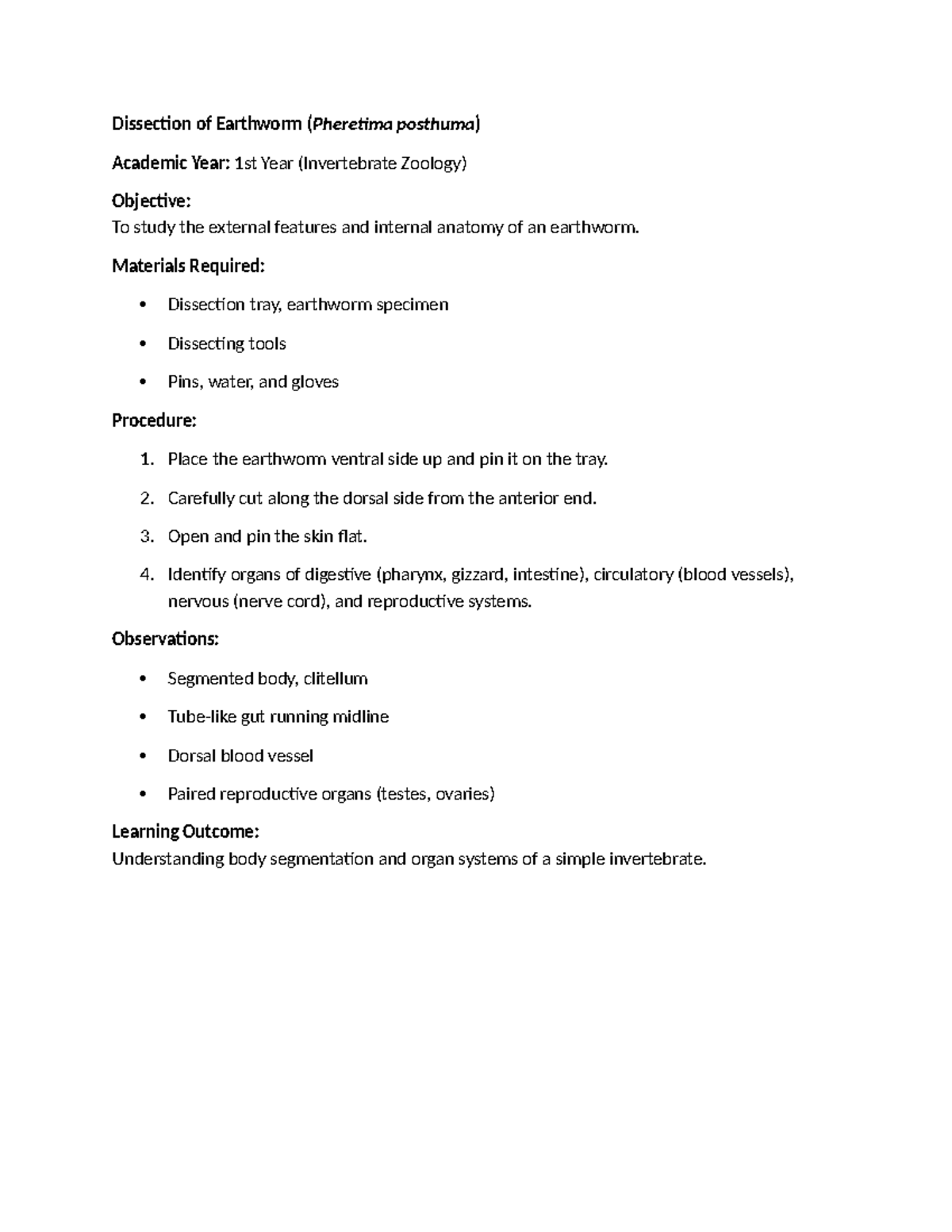 Dissection of Earthworm (Pheretima posthuma)

Academic Year: 1st Year (Invertebrate Zoology)

Objective:
To study the external features and internal anatomy of an earthworm.

Materials Required:

• Dissection tray, earthworm specimen

• Dissecting tools

• Pins, water, and gloves

Procedure:

1. Place the earthworm ventral side up and pin it on the tray.

2. Carefully cut along the dorsal side from the anterior end.

3. Open and pin the skin flat.

4. Identify organs of digestive (pharynx, gizzard, intestine), circulatory (blood vessels), nervous (nerve cord), and reproductive systems.

Observations:

• Segmented body, clitellum

• Tube-like gut running midline

• Dorsal blood vessel

• Paired reproductive organs (testes, ovaries)

Learning Outcome:
Understanding body segmentation and organ systems of a simple invertebrate.